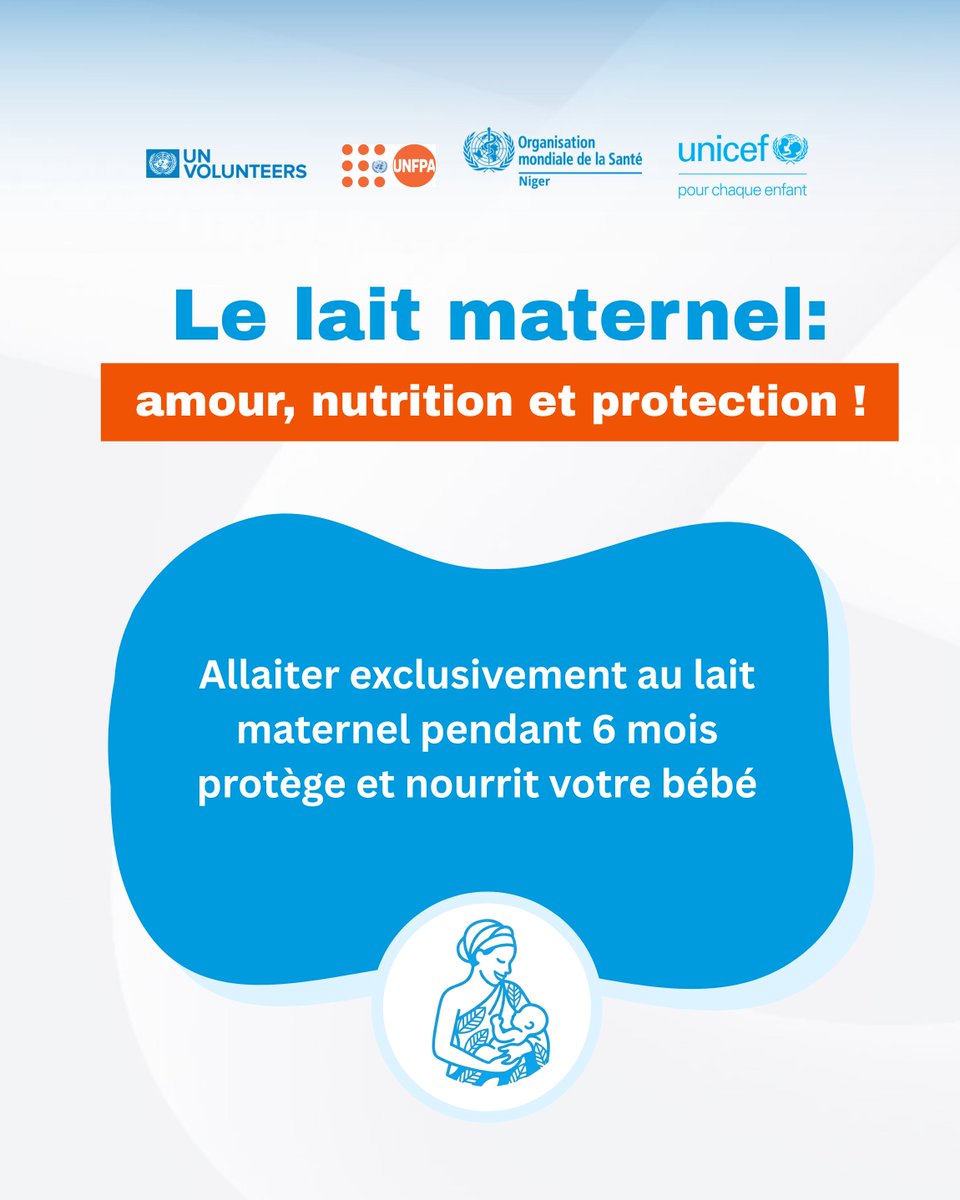 UN VOLUNTEERS

UNFPA

Organisation mondiale de la Santé
Niger

unicef
pour chaque enfant

Le lait maternel:

amour, nutrition et protection !

Allaiter exclusivement au lait maternel pendant 6 mois protège et nourrit votre bébé